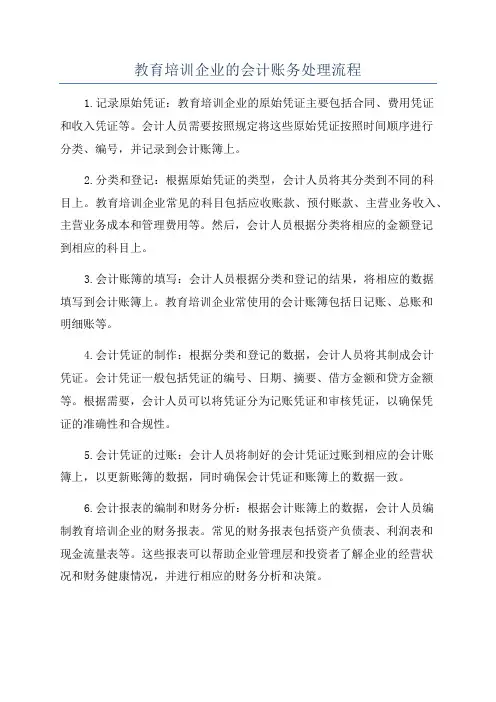 教育培训企业的会计账务处理流程

1.记录原始凭证：教育培训企业的原始凭证主要包括合同、费用凭证和收入凭证等。会计人员需要按照规定将这些原始凭证按照时间顺序进行分类、编号，并记录到会计账簿上。

2.分类和登记：根据原始凭证的类型，会计人员将其分类到不同的科目上。教育培训企业常见的科目包括应收账款、预付账款、主营业务收入、主营业务成本和管理费用等。然后，会计人员根据分类将相应的金额登记到相应的科目上。

3.会计账簿的填写：会计人员根据分类和登记的结果，将相应的数据填写到会计账簿上。教育培训企业常使用的会计账簿包括日记账、总账和明细账等。

4.会计凭证的制作：根据分类和登记的数据，会计人员将其制成会计凭证。会计凭证一般包括凭证的编号、日期、摘要、借方金额和贷方金额等。根据需要，会计人员可以将凭证分为记账凭证和审核凭证，以确保凭证的准确性和合规性。

5.会计凭证的过账：会计人员将制好的会计凭证过账到相应的会计账簿上，以更新账簿的数据，同时确保会计凭证和账簿上的数据一致。

6.会计报表的编制和财务分析：根据会计账簿上的数据，会计人员编制教育培训企业的财务报表。常见的财务报表包括资产负债表、利润表和现金流量表等。这些报表可以帮助企业管理层和投资者了解企业的经营状况和财务健康情况，并进行相应的财务分析和决策。